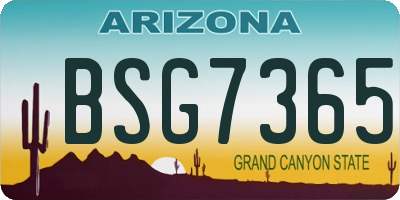 ARIZONA

BSG7365

GRAND CANYON STATE